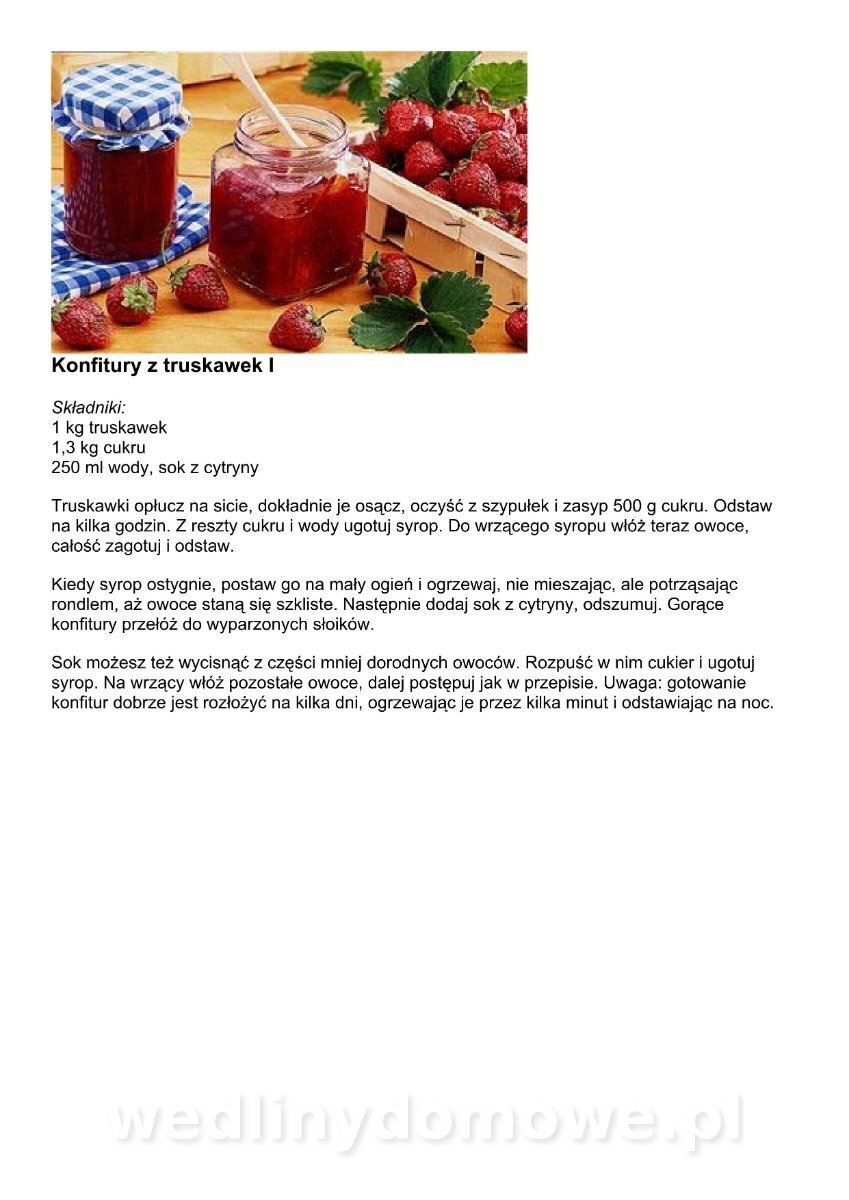 Konfitury z truskawek I

Składniki:
1 kg truskawek
1,3 kg cukru
250 ml wody, sok z cytryny

Truskawki opłucz na sicie, dokładnie je osącz, oczyść z szypułek i zasyp 500 g cukru. Odstaw na kilka godzin. Z reszty cukru i wody ugotuj syrop. Do wrzącego syropu włóż teraz owoce, całość zagotuj i odstaw.

Kiedy syrop ostygnie, postaw go na mały ogień i ogrzewaj, nie mieszając, ale potrząsając rondlem, aż owoce staną się szkliste. Następnie dodaj sok z cytryny, odszumuj. Gorące konfitury przełóż do wyparzonych słoików.

Sok możesz też wycisnąć z części mniej dorodnych owoców. Rozpuść w nim cukier i ugotuj syrop. Na wrzący włóż pozostałe owoce, dalej postępuj jak w przepisie. Uwaga: gotowanie konfitur dobrze jest rozłożyć na kilka dni, ogrzewając je przez kilka minut i odstawiając na noc.

wedlinydomowe.pl